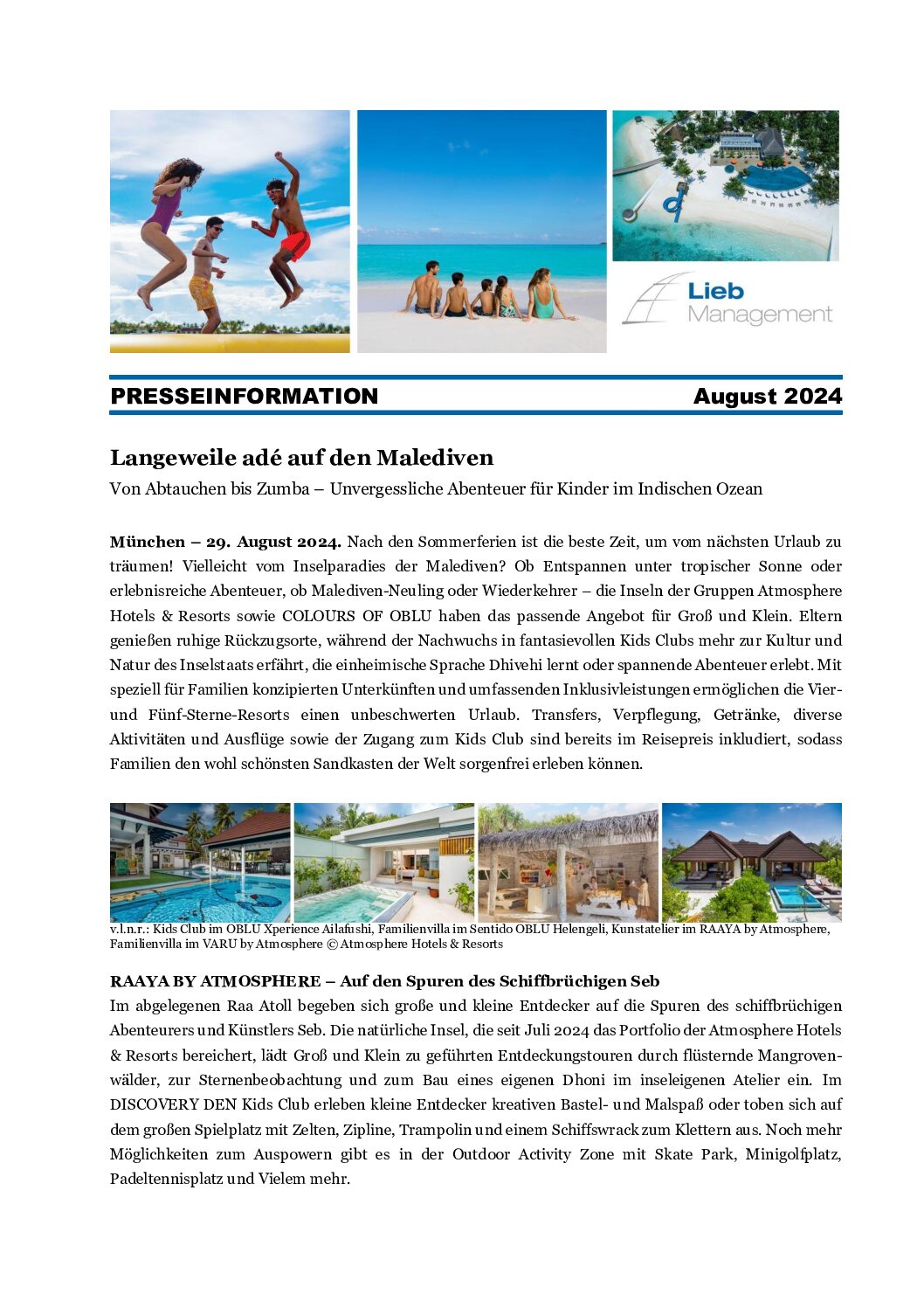 Lieb Management

PRESSEINFORMATION August 2024

Langeweile adé auf den Malediven

Von Abtauchen bis Zumba – Unvergessliche Abenteuer für Kinder im Indischen Ozean

München – 29. August 2024. Nach den Sommerferien ist die beste Zeit, um vom nächsten Urlaub zu träumen! Vielleicht vom Inselparadies der Malediven? Ob Entspannen unter tropischer Sonne oder erlebnisreiche Abenteuer, ob Malediven-Neuling oder Wiederkehrer – die Inseln der Gruppen Atmosphere Hotels & Resorts sowie COLOURS OF OBLU haben das passende Angebot für Groß und Klein. Eltern genießen ruhige Rückzugsorte, während der Nachwuchs in fantasievollen Kids Clubs mehr zur Kultur und Natur des Inselstaats erfährt, die einheimische Sprache Dhivehi lernt oder spannende Abenteuer erlebt. Mit speziell für Familien konzipierten Unterkünften und umfassenden Inklusivleistungen ermöglichen die Vier- und Fünf-Sterne-Resorts einen unbeschwerten Urlaub. Transfers, Verpflegung, Getränke, diverse Aktivitäten und Ausflüge sowie der Zugang zum Kids Club sind bereits im Reisepreis inkludiert, sodass Familien den wohl schönsten Sandkasten der Welt sorgenfrei erleben können.

v.l.n.r.: Kids Club im OBLU Xperience Ailafushi, Familienvilla im Sentido OBLU Helengeli, Kunstatelier im RAAYA by Atmosphere, Familienvilla im VARU by Atmosphere © Atmosphere Hotels & Resorts

RAAYA BY ATMOSPHERE – Auf den Spuren des Schiffbrüchigen Seb

Im abgelegenen Raa Atoll begeben sich große und kleine Entdecker auf die Spuren des schiffbrüchigen Abenteurers und Künstlers Seb. Die natürliche Insel, die seit Juli 2024 das Portfolio der Atmosphere Hotels & Resorts bereichert, lädt Groß und Klein zu geführten Entdeckungstouren durch flüsternde Mangrovenwälder, zur Sternenbeobachtung und zum Bau eines eigenen Dhoni im inseleigenen Atelier ein. Im DISCOVERY DEN Kids Club erleben kleine Entdecker kreativen Bastel- und Malspaß oder toben sich auf dem großen Spielplatz mit Zelten, Zipline, Trampolin und einem Schiffswrack zum Klettern aus. Noch mehr Möglichkeiten zum Auspowern gibt es in der Outdoor Activity Zone mit Skate Park, Minigolfplatz, Padeltennisplatz und Vielem mehr.